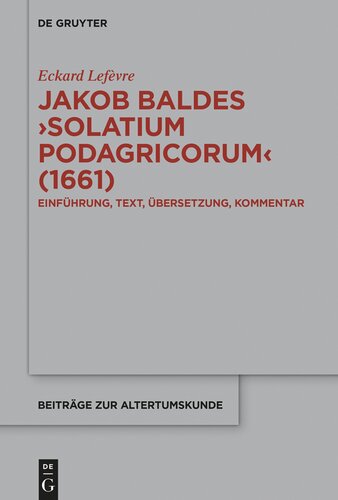 DE GRUYTER

Eckard Lefèvre

JAKOB BALDES ›SOLATIUM PODAGRICORUM‹ (1661)

EINFÜHRUNG, TEXT, ÜBERSETZUNG, KOMMENTAR

BEITRÄGE ZUR ALTERTUMSKUNDE

DE G